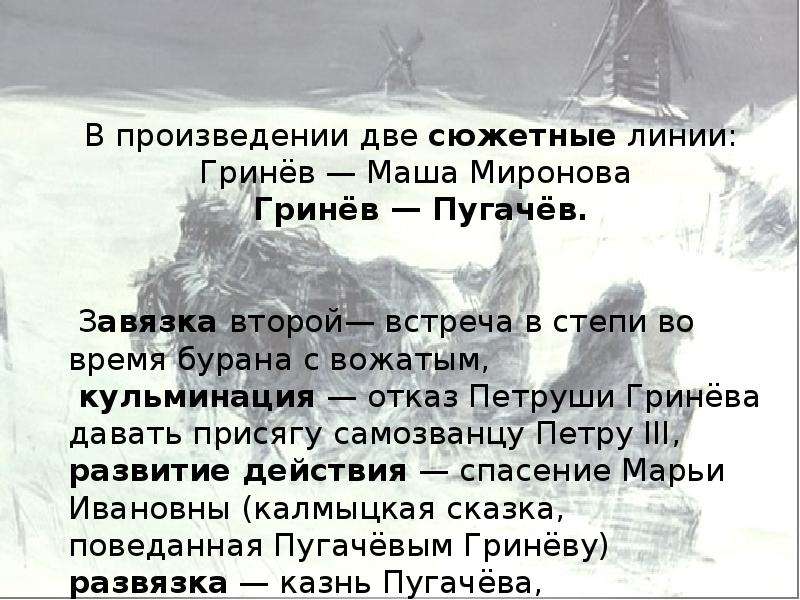 В произведении две сюжетные линии:
Гринёв — Маша Миронова
Гринёв — Пугачёв.

Завязка второй— встреча в степи во время бурана с вожатым,
кульминация — отказ Петруши Гринёва давать присягу самозванцу Петру III,
развитие действия — спасение Марьи Ивановны (калмыцкая сказка, поведанная Пугачёвым Гринёву)
развязка — казнь Пугачёва,